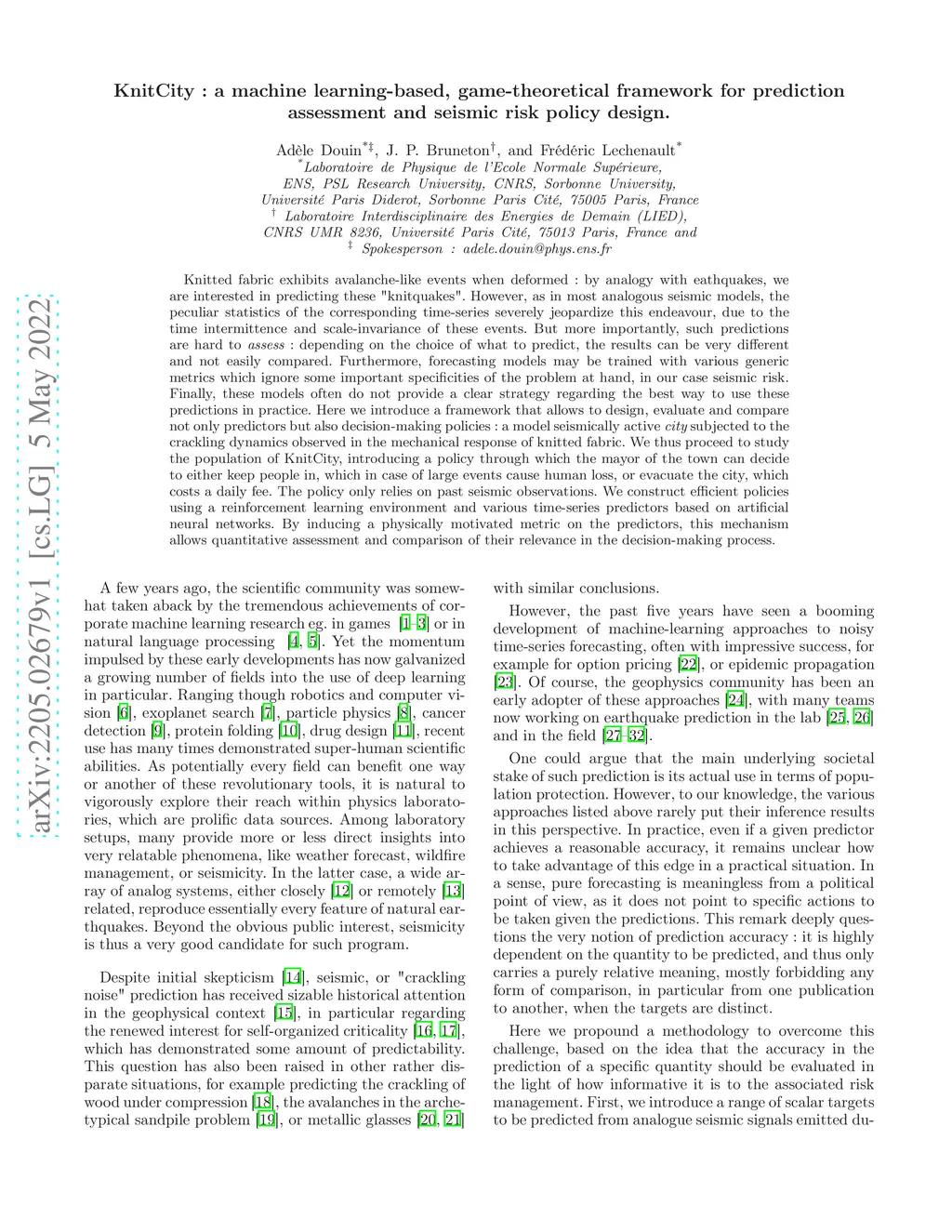 arXiv:2205.02679v1 [cs.LG] 5 May 2022

KnitCity : a machine learning-based, game-theoretical framework for prediction assessment and seismic risk policy design.

Adèle Douin$^{*‡}$, J. P. Bruneton$^{†}$, and Frédéric Lechenault$^{*}$
$^{*}$Laboratoire de Physique de l'Ecole Normale Supérieure, ENS, PSL Research University, CNRS, Sorbonne University, Université Paris Diderot, Sorbonne Paris Cité, 75005 Paris, France
$^{†}$ Laboratoire Interdisciplinaire des Energies de Demain (LIED), CNRS UMR 8236, Université Paris Cité, 75013 Paris, France and
$^{‡}$ Spokesperson : adele.douin@phys.ens.fr

Knitted fabric exhibits avalanche-like events when deformed : by analogy with eathquakes, we are interested in predicting these "knitquakes". However, as in most analogous seismic models, the peculiar statistics of the corresponding time-series severely jeopardize this endeavour, due to the time intermittence and scale-invariance of these events. But more importantly, such predictions are hard to assess : depending on the choice of what to predict, the results can be very different and not easily compared. Furthermore, forecasting models may be trained with various generic metrics which ignore some important specificities of the problem at hand, in our case seismic risk. Finally, these models often do not provide a clear strategy regarding the best way to use these predictions in practice. Here we introduce a framework that allows to design, evaluate and compare not only predictors but also decision-making policies : a model seismically active city subjected to the crackling dynamics observed in the mechanical response of knitted fabric. We thus proceed to study the population of KnitCity, introducing a policy through which the mayor of the town can decide to either keep people in, which in case of large events cause human loss, or evacuate the city, which costs a daily fee. The policy only relies on past seismic observations. We construct efficient policies using a reinforcement learning environment and various time-series predictors based on artificial neural networks. By inducing a physically motivated metric on the predictors, this mechanism allows quantitative assessment and comparison of their relevance in the decision-making process.

A few years ago, the scientific community was somewhat taken aback by the tremendous achievements of corporate machine learning research eg. in games [1–3] or in natural language processing [4, 5]. Yet the momentum impulsed by these early developments has now galvanized a growing number of fields into the use of deep learning in particular. Ranging though robotics and computer vision [6], exoplanet search [7], particle physics [8], cancer detection [9], protein folding [10], drug design [11], recent use has many times demonstrated super-human scientific abilities. As potentially every field can benefit one way or another of these revolutionary tools, it is natural to vigorously explore their reach within physics laboratories, which are prolific data sources. Among laboratory setups, many provide more or less direct insights into very relatable phenomena, like weather forecast, wildfire management, or seismicity. In the latter case, a wide array of analog systems, either closely [12] or remotely [13] related, reproduce essentially every feature of natural earthquakes. Beyond the obvious public interest, seismicity is thus a very good candidate for such program.

Despite initial skepticism [14], seismic, or "crackling noise" prediction has received sizable historical attention in the geophysical context [15], in particular regarding the renewed interest for self-organized criticality [16, 17], which has demonstrated some amount of predictability. This question has also been raised in other rather disparate situations, for example predicting the crackling of wood under compression [18], the avalanches in the archetypical sandpile problem [19], or metallic glasses [20, 21] with similar conclusions.

However, the past five years have seen a booming development of machine-learning approaches to noisy time-series forecasting, often with impressive success, for example for option pricing [22], or epidemic propagation [23]. Of course, the geophysics community has been an early adopter of these approaches [24], with many teams now working on earthquake prediction in the lab [25, 26] and in the field [27–32].

One could argue that the main underlying societal stake of such prediction is its actual use in terms of population protection. However, to our knowledge, the various approaches listed above rarely put their inference results in this perspective. In practice, even if a given predictor achieves a reasonable accuracy, it remains unclear how to take advantage of this edge in a practical situation. In a sense, pure forecasting is meaningless from a political point of view, as it does not point to specific actions to be taken given the predictions. This remark deeply questions the very notion of prediction accuracy : it is highly dependent on the quantity to be predicted, and thus only carries a purely relative meaning, mostly forbidding any form of comparison, in particular from one publication to another, when the targets are distinct.

Here we propound a methodology to overcome this challenge, based on the idea that the accuracy in the prediction of a specific quantity should be evaluated in the light of how informative it is to the associated risk management. First, we introduce a range of scalar targets to be predicted from analogue seismic signals emitted du-